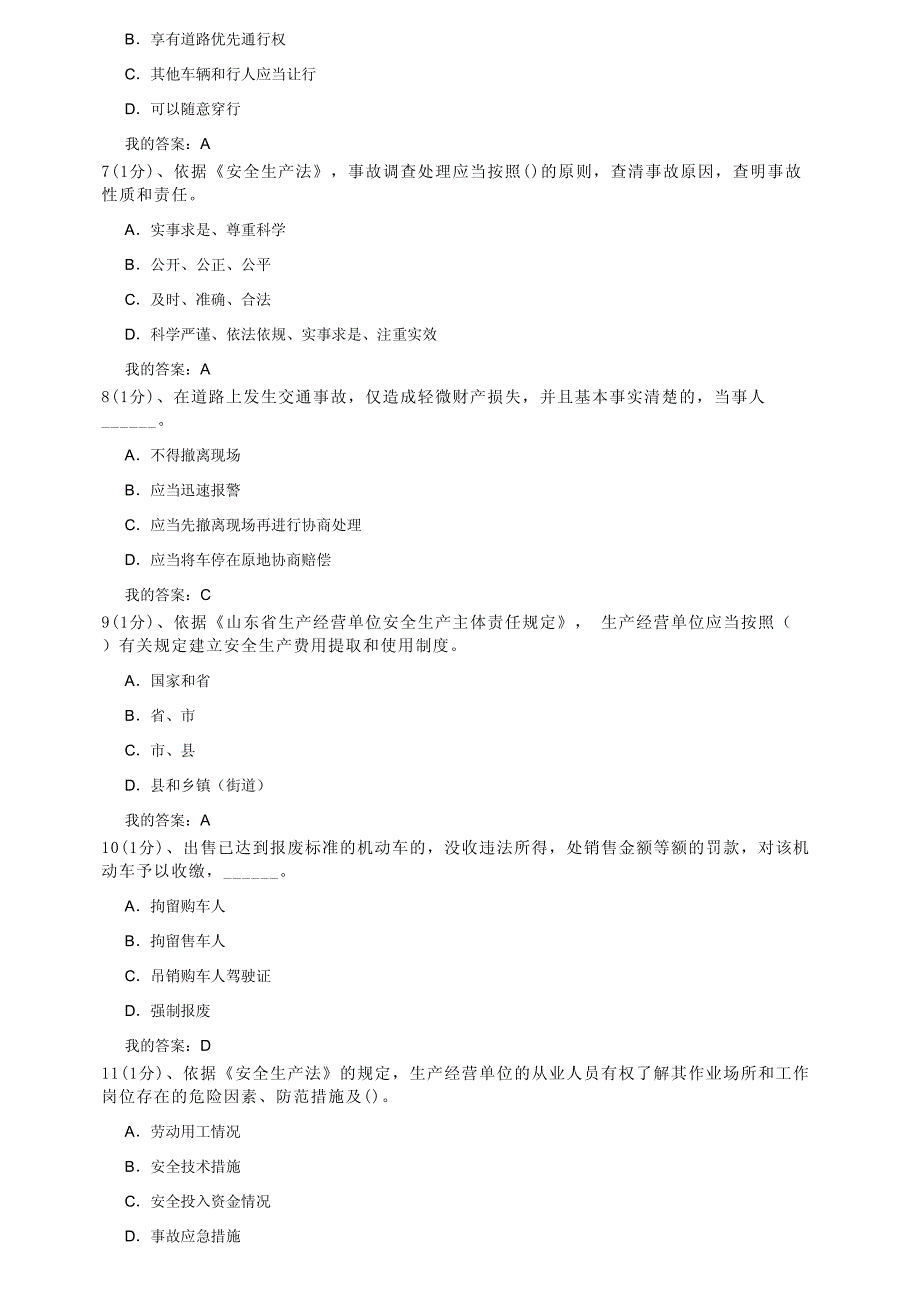 B. 享有道路优先通行权

C. 其他车辆和行人应当让行

D. 可以随意穿行

我的答案：A

7(1分)、依据《安全生产法》，事故调查处理应当按照()的原则，查清事故原因，查明事故性质和责任。

A. 实事求是、尊重科学

B. 公开、公正、公平

C. 及时、准确、合法

D. 科学严谨、依法依规、实事求是、注重实效

我的答案：A

8(1分)、在道路上发生交通事故，仅造成轻微财产损失，并且基本事实清楚的，当事人______。

A. 不得撤离现场

B. 应当迅速报警

C. 应当先撤离现场再进行协商处理

D. 应当将车停在原地协商赔偿

我的答案：C

9(1分)、依据《山东省生产经营单位安全生产主体责任规定》， 生产经营单位应当按照（ ）有关规定建立安全生产费用提取和使用制度。

A. 国家和省

B. 省、市

C. 市、县

D. 县和乡镇（街道）

我的答案：A

10(1分)、出售已达到报废标准的机动车的，没收违法所得，处销售金额等额的罚款，对该机动车予以收缴，______。

A. 拘留购车人

B. 拘留售车人

C. 吊销购车人驾驶证

D. 强制报废

我的答案：D

11(1分)、依据《安全生产法》的规定，生产经营单位的从业人员有权了解其作业场所和工作岗位存在的危险因素、防范措施及()。

A. 劳动用工情况

B. 安全技术措施

C. 安全投入资金情况

D. 事故应急措施